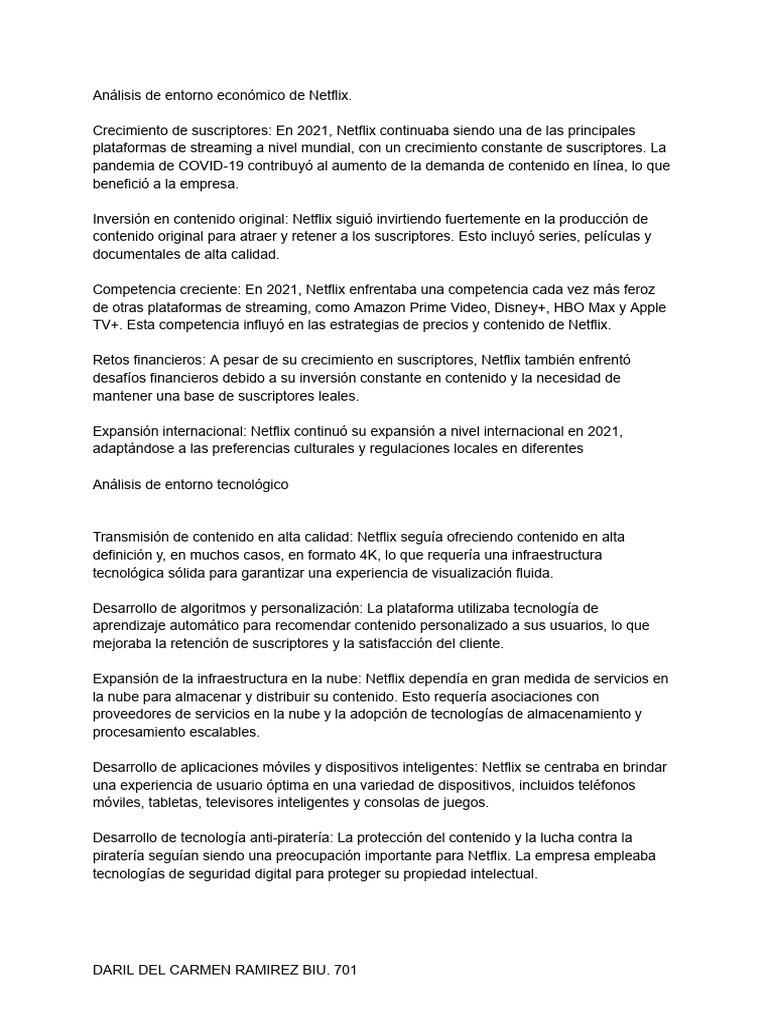 Análisis de entorno económico de Netflix.

Crecimiento de suscriptores: En 2021, Netflix continuaba siendo una de las principales plataformas de streaming a nivel mundial, con un crecimiento constante de suscriptores. La pandemia de COVID-19 contribuyó al aumento de la demanda de contenido en línea, lo que benefició a la empresa.

Inversión en contenido original: Netflix siguió invirtiendo fuertemente en la producción de contenido original para atraer y retener a los suscriptores. Esto incluyó series, películas y documentales de alta calidad.

Competencia creciente: En 2021, Netflix enfrentaba una competencia cada vez más feroz de otras plataformas de streaming, como Amazon Prime Video, Disney+, HBO Max y Apple TV+. Esta competencia influyó en las estrategias de precios y contenido de Netflix.

Retos financieros: A pesar de su crecimiento en suscriptores, Netflix también enfrentó desafíos financieros debido a su inversión constante en contenido y la necesidad de mantener una base de suscriptores leales.

Expansión internacional: Netflix continuó su expansión a nivel internacional en 2021, adaptándose a las preferencias culturales y regulaciones locales en diferentes

Análisis de entorno tecnológico

Transmisión de contenido en alta calidad: Netflix seguía ofreciendo contenido en alta definición y, en muchos casos, en formato 4K, lo que requería una infraestructura tecnológica sólida para garantizar una experiencia de visualización fluida.

Desarrollo de algoritmos y personalización: La plataforma utilizaba tecnología de aprendizaje automático para recomendar contenido personalizado a sus usuarios, lo que mejoraba la retención de suscriptores y la satisfacción del cliente.

Expansión de la infraestructura en la nube: Netflix dependía en gran medida de servicios en la nube para almacenar y distribuir su contenido. Esto requería asociaciones con proveedores de servicios en la nube y la adopción de tecnologías de almacenamiento y procesamiento escalables.

Desarrollo de aplicaciones móviles y dispositivos inteligentes: Netflix se centraba en brindar una experiencia de usuario óptima en una variedad de dispositivos, incluidos teléfonos móviles, tabletas, televisores inteligentes y consolas de juegos.

Desarrollo de tecnología anti-piratería: La protección del contenido y la lucha contra la piratería seguían siendo una preocupación importante para Netflix. La empresa empleaba tecnologías de seguridad digital para proteger su propiedad intelectual.

DARIL DEL CARMEN RAMIREZ BIU. 701